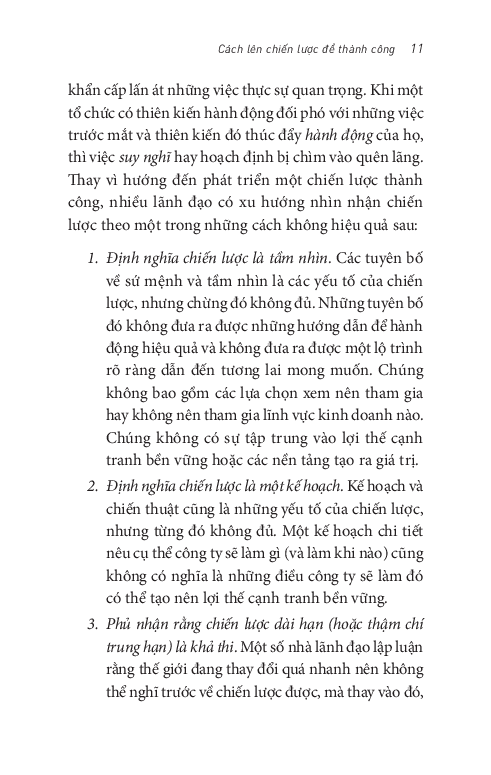 Cách lên chiến lược để thành công 11

khẩn cấp lấn át những việc thực sự quan trọng. Khi một tổ chức có thiên kiến hành động đối phó với những việc trước mắt và thiên kiến đó thúc đẩy hành động của họ, thì việc suy nghĩ hay hoạch định bị chìm vào quên lãng. Thay vì hướng đến phát triển một chiến lược thành công, nhiều lãnh đạo có xu hướng nhìn nhận chiến lược theo một trong những cách không hiệu quả sau:

1. Định nghĩa chiến lược là tầm nhìn. Các tuyên bố về sứ mệnh và tầm nhìn là các yếu tố của chiến lược, nhưng chừng đó không đủ. Những tuyên bố đó không đưa ra được những hướng dẫn để hành động hiệu quả và không đưa ra được một lộ trình rõ ràng dẫn đến tương lai mong muốn. Chúng không bao gồm các lựa chọn xem nên tham gia hay không nên tham gia lĩnh vực kinh doanh nào. Chúng không có sự tập trung vào lợi thế cạnh tranh bền vững hoặc các nền tảng tạo ra giá trị.

2. Định nghĩa chiến lược là một kế hoạch. Kế hoạch và chiến thuật cũng là những yếu tố của chiến lược, nhưng từng đó không đủ. Một kế hoạch chi tiết nêu cụ thể công ty sẽ làm gì (và làm khi nào) cũng không có nghĩa là những điều công ty sẽ làm đó có thể tạo nên lợi thế cạnh tranh bền vững.

3. Phủ nhận rằng chiến lược dài hạn (hoặc thậm chí trung hạn) là khả thi. Một số nhà lãnh đạo lập luận rằng thế giới đang thay đổi quá nhanh nên không thể nghĩ trước về chiến lược được, mà thay vào đó,